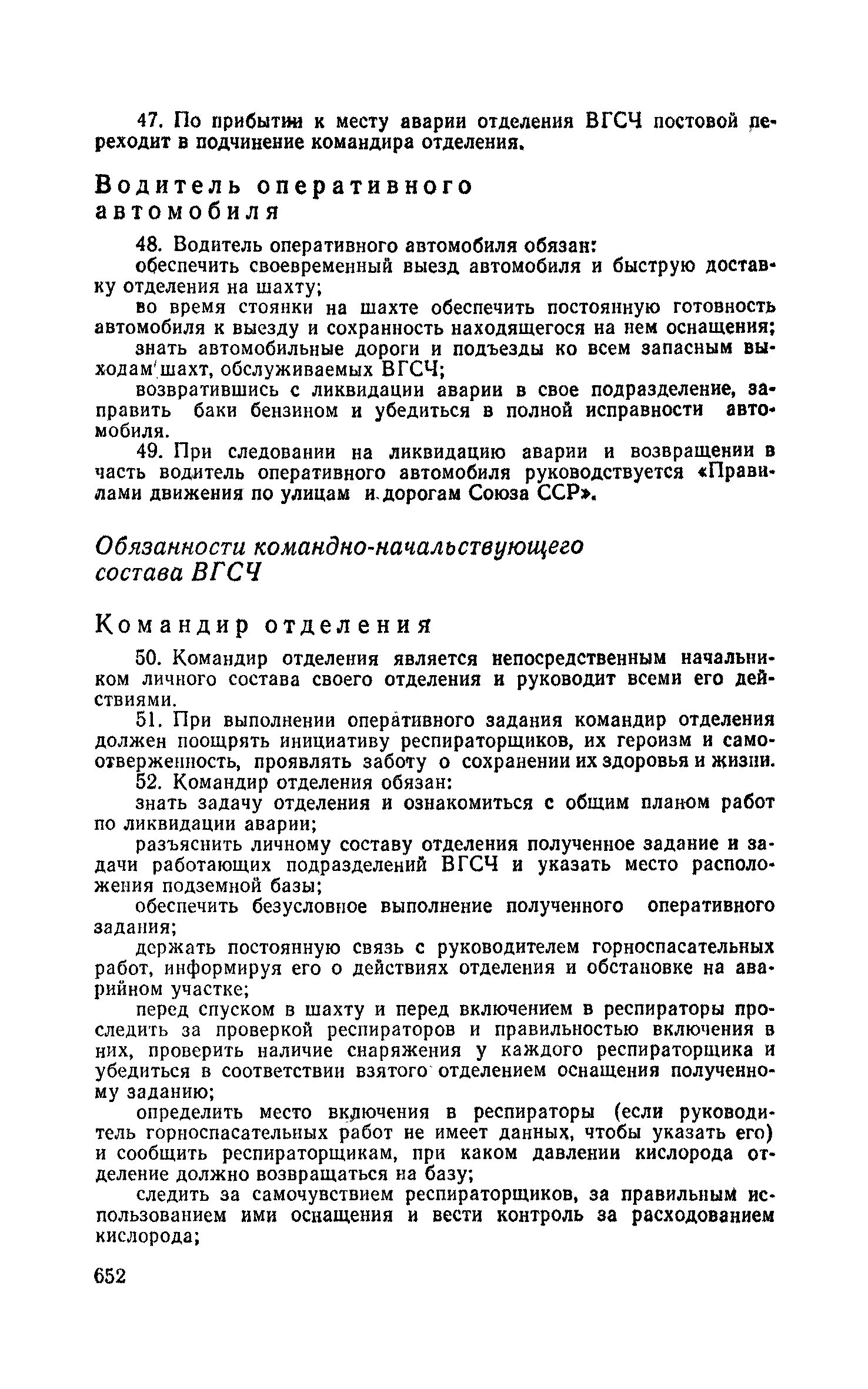 47. По прибытии к месту аварии отделения ВГСЧ постовой переходит в подчинение командира отделения.

Водитель оперативного автомобиля

48. Водитель оперативного автомобиля обязан:

обеспечить своевременный выезд автомобиля и быструю доставку отделения на шахту;

во время стоянки на шахте обеспечить постоянную готовность автомобиля к выезду и сохранность находящегося на нем оснащения;

знать автомобильные дороги и подъезды ко всем запасным выходам шахт, обслуживаемых ВГСЧ;

возвратившись с ликвидации аварии в свое подразделение, заправить баки бензином и убедиться в полной исправности автомобиля.

49. При следовании на ликвидацию аварии и возвращении в часть водитель оперативного автомобиля руководствуется «Правилами движения по улицам и дорогам Союза ССР».

Обязанности командно-начальствующего состава ВГСЧ

Командир отделения

50. Командир отделения является непосредственным начальником личного состава своего отделения и руководит всеми его действиями.

51. При выполнении оперативного задания командир отделения должен поощрять инициативу респираторщиков, их героизм и самоотверженность, проявлять заботу о сохранении их здоровья и жизни.

52. Командир отделения обязан:

знать задачу отделения и ознакомиться с общим планом работ по ликвидации аварии;

разъяснить личному составу отделения полученное задание и задачи работающих подразделений ВГСЧ и указать место расположения подземной базы;

обеспечить безусловное выполнение полученного оперативного задания;

держать постоянную связь с руководителем горноспасательных работ, информируя его о действиях отделения и обстановке на аварийном участке;

перед спуском в шахту и перед включением в респираторы проследить за проверкой респираторов и правильностью включения в них, проверить наличие снаряжения у каждого респираторщика и убедиться в соответствии взятого отделением оснащения полученному заданию;

определить место включения в респираторы (если руководитель горноспасательных работ не имеет данных, чтобы указать его) и сообщить респираторщикам, при каком давлении кислорода отделение должно возвращаться на базу;

следить за самочувствием респираторщиков, за правильным использованием ими оснащения и вести контроль за расходованием кислорода;

652